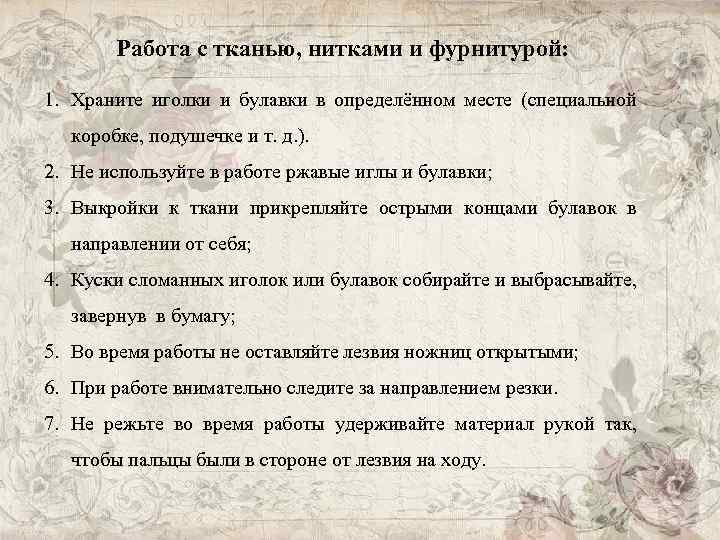 Работа с тканью, нитками и фурнитурой:

1. Храните иголки и булавки в определённом месте (специальной коробке, подушечке и т. д.).
2. Не используйте в работе ржавые иглы и булавки;
3. Выкройки к ткани прикрепляйте острыми концами булавок в направлении от себя;
4. Куски сломанных иголок или булавок собирайте и выбрасывайте, завернув в бумагу;
5. Во время работы не оставляйте лезвия ножниц открытыми;
6. При работе внимательно следите за направлением резки.
7. Не режьте во время работы удерживайте материал рукой так, чтобы пальцы были в стороне от лезвия на ходу.